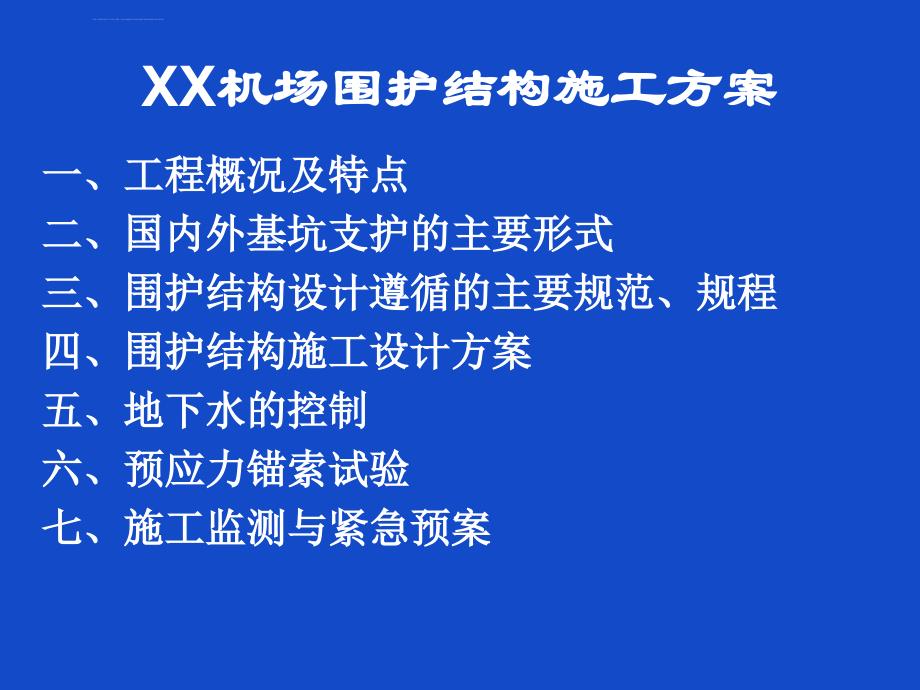 XX机场围护结构施工方案

一、工程概况及特点
二、国内外基坑支护的主要形式
三、围护结构设计遵循的主要规范、规程
四、围护结构施工设计方案
五、地下水的控制
六、预应力锚索试验
七、施工监测与紧急预案